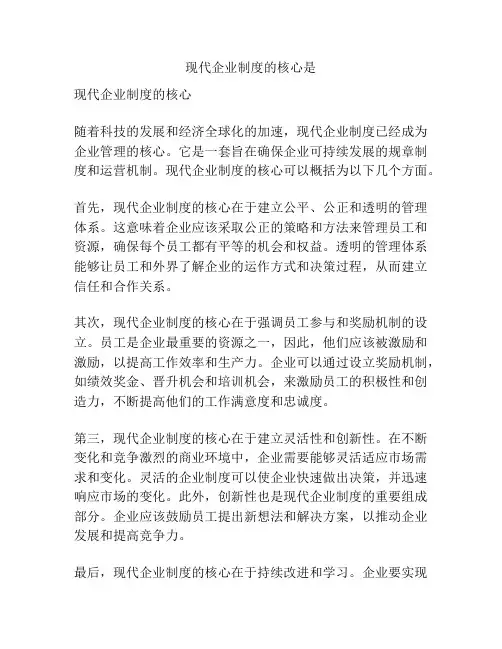 现代企业制度的核心是

现代企业制度的核心

随着科技的发展和经济全球化的加速，现代企业制度已经成为企业管理的核心。它是一套旨在确保企业可持续发展的规章制度和运营机制。现代企业制度的核心可以概括为以下几个方面。

首先，现代企业制度的核心在于建立公平、公正和透明的管理体系。这意味着企业应该采取公正的策略和方法来管理员工和资源，确保每个员工都有平等的机会和权益。透明的管理体系能够让员工和外界了解企业的运作方式和决策过程，从而建立信任和合作关系。

其次，现代企业制度的核心在于强调员工参与和奖励机制的设立。员工是企业最重要的资源之一，因此，他们应该被激励和激励，以提高工作效率和生产力。企业可以通过设立奖励机制，如绩效奖金、晋升机会和培训机会，来激励员工的积极性和创造力，不断提高他们的工作满意度和忠诚度。

第三，现代企业制度的核心在于建立灵活性和创新性。在不断变化和竞争激烈的商业环境中，企业需要能够灵活适应市场需求和变化。灵活的企业制度可以使企业快速做出决策，并迅速响应市场的变化。此外，创新性也是现代企业制度的重要组成部分。企业应该鼓励员工提出新想法和解决方案，以推动企业发展和提高竞争力。

最后，现代企业制度的核心在于持续改进和学习。企业要实现